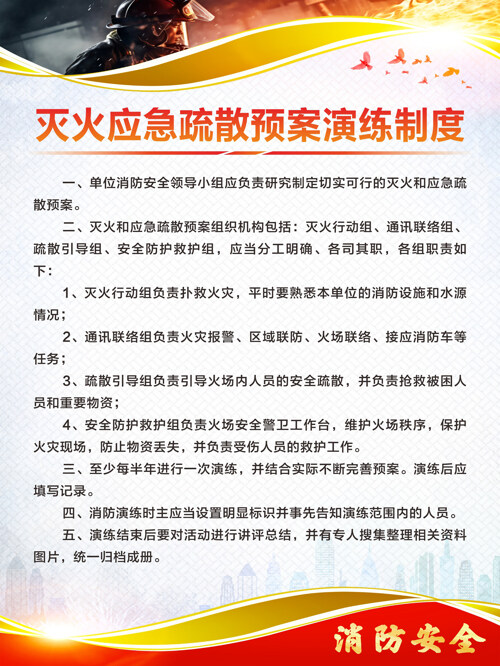 灭火应急疏散预案演练制度

一、单位消防安全领导小组应负责研究制定切实可行的灭火和应急疏散预案。

二、灭火和应急疏散预案组织机构包括：灭火行动组、通讯联络组、疏散引导组、安全防护救护组，应当分工明确、各司其职，各组职责如下：

1、灭火行动组负责扑救火灾，平时要熟悉本单位的消防设施和水源情况；

2、通讯联络组负责火灾报警、区域联防、火场联络、接应消防车等任务；

3、疏散引导组负责引导火场内人员的安全疏散，并负责抢救被困人员和重要物资；

4、安全防护救护组负责火场安全警卫工作台，维护火场秩序，保护火灾现场，防止物资丢失，并负责受伤人员的救护工作。

三、至少每半年进行一次演练，并结合实际不断完善预案。演练后应填写记录。

四、消防演练时主应当设置明显标识并事先告知演练范围内的人员。

五、演练结束后要对活动进行讲评总结，并有专人搜集整理相关资料图片，统一归档成册。

消防安全